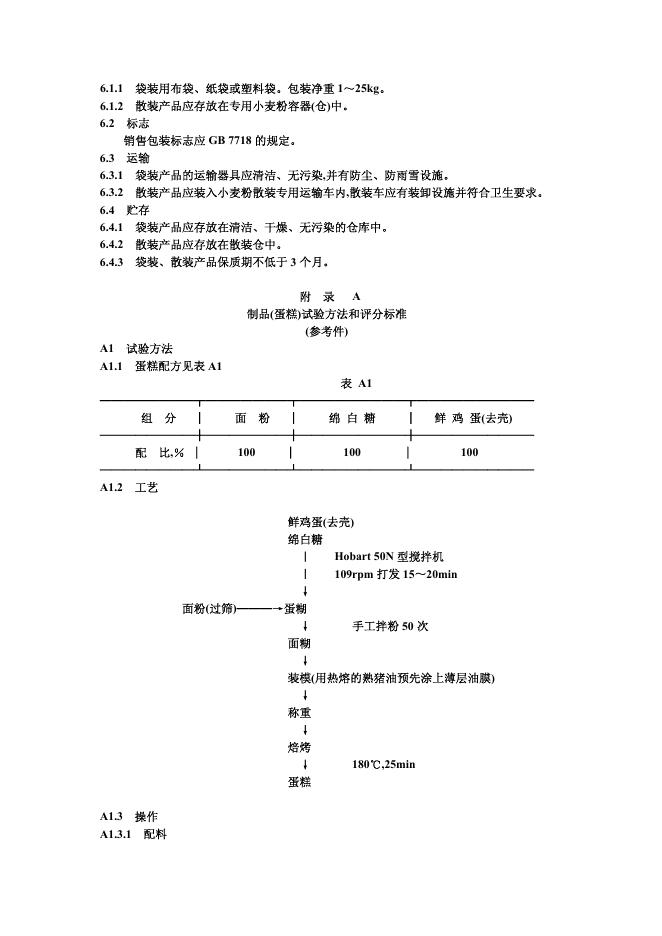 6.1.1 袋装用布袋、纸袋或塑料袋。包装净重 1～25kg。
6.1.2 散装产品应存放在专用小麦粉容器(仓)中。
6.2 标志
销售包装标志应 GB 7718 的规定。
6.3 运输
6.3.1 袋装产品的运输器具应清洁、无污染,并有防尘、防雨雪设施。
6.3.2 散装产品应装入小麦粉散装专用运输车内,散装车应有装卸设施并符合卫生要求。
6.4 贮存
6.4.1 袋装产品应存放在清洁、干燥、无污染的仓库中。
6.4.2 散装产品应存放在散装仓中。
6.4.3 袋装、散装产品保质期不低于 3 个月。

附 录 A
制品(蛋糕)试验方法和评分标准
(参考件)

A1 试验方法
A1.1 蛋糕配方见表 A1

表 A1

| 组 分 | 面 粉 | 绵 白 糖 | 鲜 鸡 蛋(去壳) |
|---|---|---|---|
| 配 比,% | 100 | 100 | 100 |

A1.2 工艺

鲜鸡蛋(去壳)
绵白糖
Hobart 50N 型搅拌机
109rpm 打发 15～20min
面粉(过筛) 蛋糊
手工拌粉 50 次
面糊
装模(用热熔的熟猪油预先涂上薄层油膜)
称重
焙烤
180℃,25min
蛋糕

A1.3 操作
A1.3.1 配料